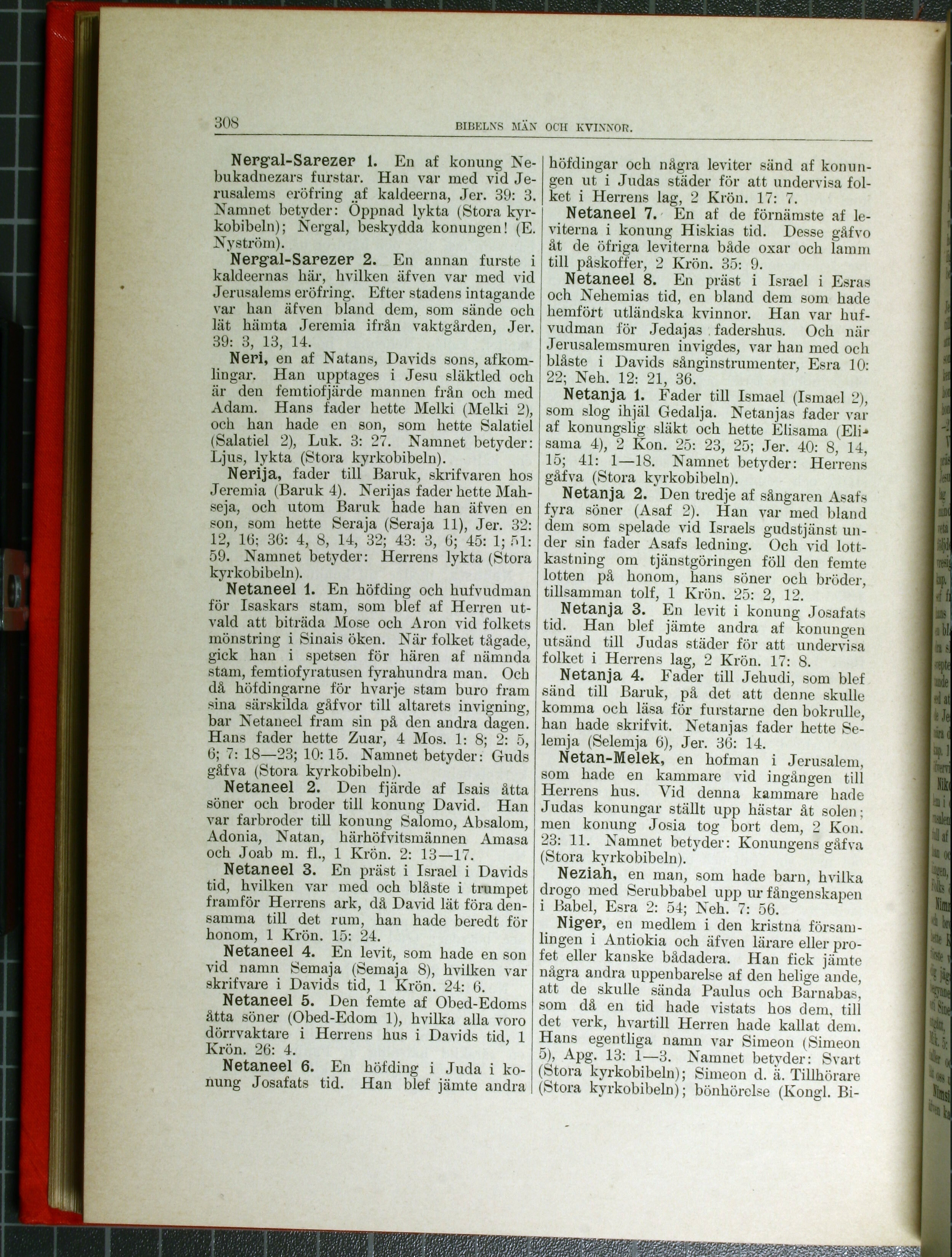 308 BIBELNS MÄN OCH KVINNOR.

Nergal-Sarezer 1. En af konung Nebukadnezars furstar. Han var med vid Jerusalems eröfring af kaldeerna, Jer. 39: 3. Namnet betyder: Öppnad lykta (Stora kyrkobibeln); Nergal, beskydda konungen! (E. Nyström).

Nergal-Sarezer 2. En annan furste i kaldeernas här, hvilken äfven var med vid Jerusalems eröfring. Efter stadens intagande var han äfven bland dem, som sände och lät hämta Jeremia ifrån vaktgården, Jer. 39: 3, 13, 14.

Neri, en af Natans, Davids sons, afkomlingar. Han upptages i Jesu släktled och är den femtiofjärde mannen från och med Adam. Hans fader hette Melki (Melki 2), och han hade en son, som hette Salatiel (Salatiel 2), Luk. 3: 27. Namnet betyder: Ljus, lykta (Stora kyrkobibeln).

Nerija, fader till Baruk, skrifvaren hos Jeremia (Baruk 4). Nerijas fader hette Mahseja, och utom Baruk hade han äfven en son, som hette Seraja (Seraja 11), Jer. 32: 12, 16; 36: 4, 8, 14, 32; 43: 3, 6; 45: 1; 51: 59. Namnet betyder: Herrens lykta (Stora kyrkobibeln).

Netaneel 1. En höfding och hufvudman för Isaskars stam, som blef af Herren utvald att biträda Mose och Aron vid folkets mönstring i Sinais öken. När folket tågade, gick han i spetsen för hären af nämnda stam, femtiofyratusen fyrahundra man. Och då höfdingarne för hvarje stam buro fram sina särskilda gåfvor till altarets invigning, bar Netaneel fram sin på den andra dagen. Hans fader hette Zuar, 4 Mos. 1: 8; 2: 5, 6; 7: 18—23; 10: 15. Namnet betyder: Guds gåfva (Stora kyrkobibeln).

Netaneel 2. Den fjärde af Isais åtta söner och broder till konung David. Han var farbroder till konung Salomo, Absalom, Adonia, Natan, härhöfvitsmännen Amasa och Joab m. fl., 1 Krön. 2: 13—17.

Netaneel 3. En präst i Israel i Davids tid, hvilken var med och blåste i trumpet framför Herrens ark, då David lät föra densamma till det rum, han hade beredt för honom, 1 Krön. 15: 24.

Netaneel 4. En levit, som hade en son vid namn Semaja (Semaja 8), hvilken var skrifvare i Davids tid, 1 Krön. 24: 6.

Netaneel 5. Den femte af Obed-Edoms åtta söner (Obed-Edom 1), hvilka alla voro dörrvaktare i Herrens hus i Davids tid, 1 Krön. 26: 4.

Netaneel 6. En höfding i Juda i konung Josafats tid. Han blef jämte andra höfdingar och några leviter sänd af konungen ut i Judas städer för att undervisa folket i Herrens lag, 2 Krön. 17: 7.

Netaneel 7. En af de förnämste af leviterna i konung Hiskias tid. Desse gåfvo åt de öfriga leviterna både oxar och lamm till påskoffer, 2 Krön. 35: 9.

Netaneel 8. En präst i Israel i Esras och Nehemias tid, en bland dem som hade hemfört utländska kvinnor. Han var hufvudman för Jedajas fadershus. Och när Jerusalemsmuren invigdes, var han med och blåste i Davids sånginstrumenter, Esra 10: 22; Neh. 12: 21, 36.

Netanja 1. Fader till Ismael (Ismael 2), som slog ihjäl Gedalja. Netanjas fader var af konungslig släkt och hette Elisama (Elisama 4), 2 Kon. 25: 23, 25; Jer. 40: 8, 14, 15; 41: 1—18. Namnet betyder: Herrens gåfva (Stora kyrkobibeln).

Netanja 2. Den tredje af sångaren Asafs fyra söner (Asaf 2). Han var med bland dem som spelade vid Israels gudstjänst under sin fader Asafs ledning. Och vid lottkastning om tjänstgöringen föll den femte lotten på honom, hans söner och bröder, tillsamman tolf, 1 Krön. 25: 2, 12.

Netanja 3. En levit i konung Josafats tid. Han blef jämte andra af konungen utsänd till Judas städer för att undervisa folket i Herrens lag, 2 Krön. 17: 8.

Netanja 4. Fader till Jehudi, som blef sänd till Baruk, på det att denne skulle komma och läsa för furstarne den bokrulle, han hade skrifvit. Netanjas fader hette Selemja (Selemja 6), Jer. 36: 14.

Netan-Melek, en hofman i Jerusalem, som hade en kammare vid ingången till Herrens hus. Vid denna kammare hade Judas konungar ställt upp hästar åt solen; men konung Josia tog bort dem, 2 Kon. 23: 11. Namnet betyder: Konungens gåfva (Stora kyrkobibeln).

Neziah, en man, som hade barn, hvilka drogo med Serubbabel upp ur fångenskapen i Babel, Esra 2: 54; Neh. 7: 56.

Niger, en medlem i den kristna församlingen i Antiokia och äfven lärare eller profet eller kanske bådadera. Han fick jämte några andra uppenbarelse af den helige ande, att de skulle sända Paulus och Barnabas, som då en tid hade vistats hos dem, till det verk, hvartill Herren hade kallat dem. Hans egentliga namn var Simeon (Simeon 5), Apg. 13: 1—3. Namnet betyder: Svart (Stora kyrkobibeln); Simeon d. ä. Tillhörare (Stora kyrkobibeln); bönhörelse (Kongl. Bi-